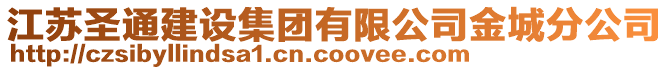 江苏圣通建设集团有限公司金城分公司
http://czsibyllindsa1.cn.coovee.com